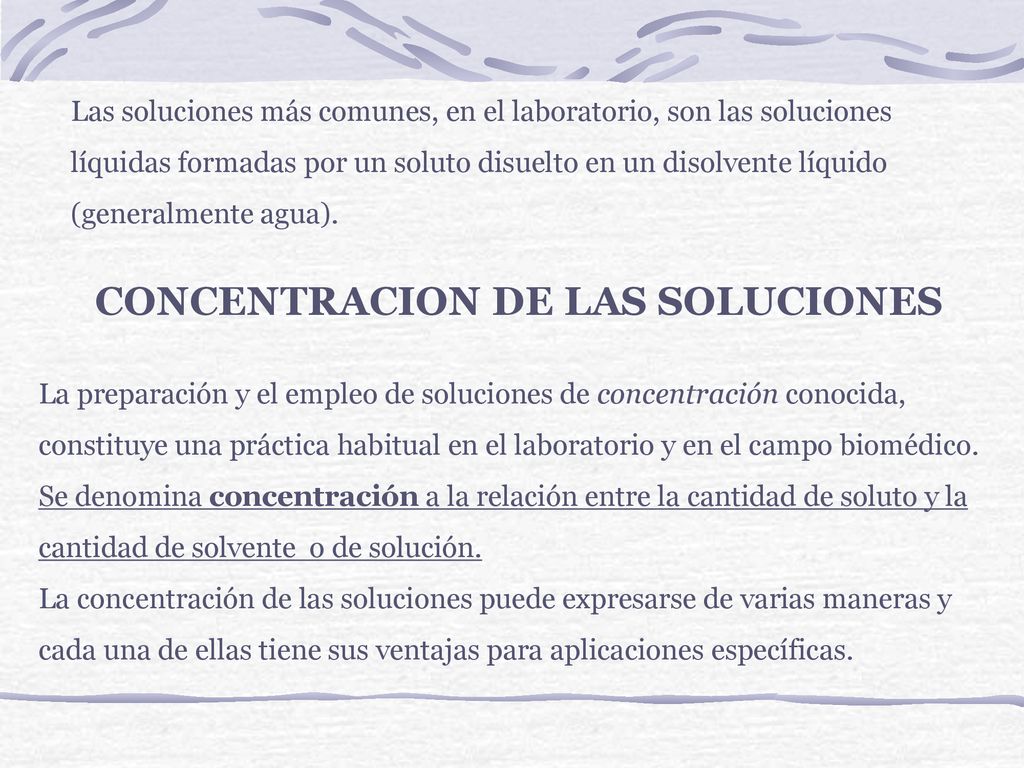 Las soluciones más comunes, en el laboratorio, son las soluciones líquidas formadas por un soluto disuelto en un disolvente líquido (generalmente agua).

CONCENTRACION DE LAS SOLUCIONES

La preparación y el empleo de soluciones de concentración conocida, constituye una práctica habitual en el laboratorio y en el campo biomédico.
Se denomina concentración a la relación entre la cantidad de soluto y la cantidad de solvente o de solución.
La concentración de las soluciones puede expresarse de varias maneras y cada una de ellas tiene sus ventajas para aplicaciones específicas.